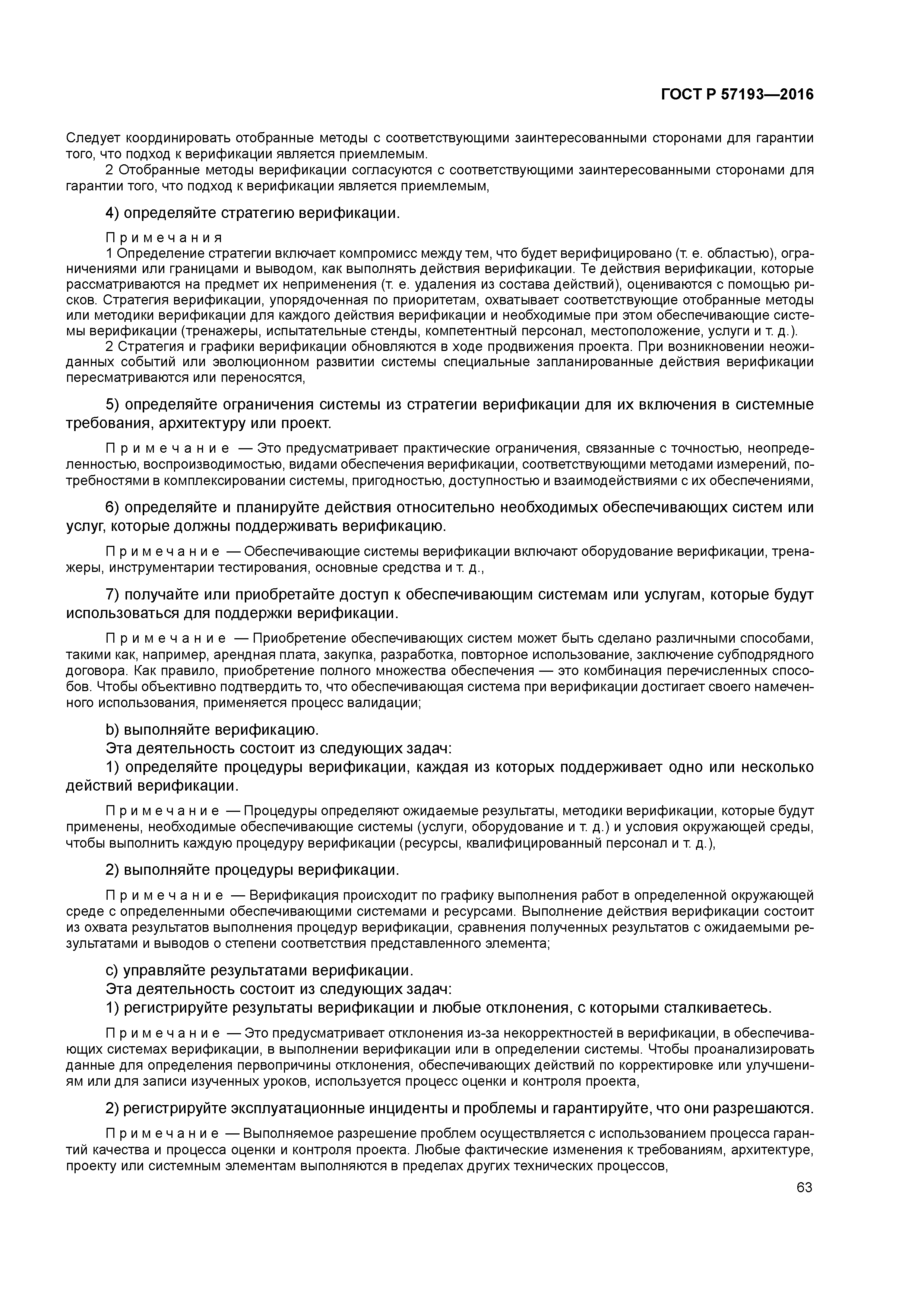 ГОСТ Р 57193—2016

Следует координировать отобранные методы с соответствующими заинтересованными сторонами для гарантии того, что подход к верификации является приемлемым.

2 Отобранные методы верификации согласуются с соответствующими заинтересованными сторонами для гарантии того, что подход к верификации является приемлемым,

4) определяйте стратегию верификации.

Примечания

1 Определение стратегии включает компромисс между тем, что будет верифицировано (т. е. областью), ограничениями или границами и выводом, как выполнять действия верификации. Те действия верификации, которые рассматриваются на предмет их неприменения (т. е. удаления из состава действий), оцениваются с помощью рисков. Стратегия верификации, упорядоченная по приоритетам, охватывает соответствующие отобранные методы или методики верификации для каждого действия верификации и необходимые при этом обеспечивающие системы верификации (тренажеры, испытательные стенды, компетентный персонал, местоположение, услуги и т. д.).

2 Стратегия и графики верификации обновляются в ходе продвижения проекта. При возникновении неожиданных событий или эволюционном развитии системы специальные запланированные действия верификации пересматриваются или переносятся,

5) определяйте ограничения системы из стратегии верификации для их включения в системные требования, архитектуру или проект.

Примечание — Это предусматривает практические ограничения, связанные с точностью, неопределенностью, воспроизводимостью, видами обеспечения верификации, соответствующими методами измерений, потребностями в комплексировании системы, пригодностью, доступностью и взаимодействиями с их обеспечениями,

6) определяйте и планируйте действия относительно необходимых обеспечивающих систем или услуг, которые должны поддерживать верификацию.

Примечание — Обеспечивающие системы верификации включают оборудование верификации, тренажеры, инструментарии тестирования, основные средства и т. д.,

7) получайте или приобретайте доступ к обеспечивающим системам или услугам, которые будут использоваться для поддержки верификации.

Примечание — Приобретение обеспечивающих систем может быть сделано различными способами, такими как, например, арендная плата, закупка, разработка, повторное использование, заключение субподрядного договора. Как правило, приобретение полного множества обеспечения — это комбинация перечисленных способов. Чтобы объективно подтвердить то, что обеспечивающая система при верификации достигает своего намеченного использования, применяется процесс валидации;

b) выполняйте верификацию.

Эта деятельность состоит из следующих задач:

1) определяйте процедуры верификации, каждая из которых поддерживает одно или несколько действий верификации.

Примечание — Процедуры определяют ожидаемые результаты, методики верификации, которые будут применены, необходимые обеспечивающие системы (услуги, оборудование и т. д.) и условия окружающей среды, чтобы выполнить каждую процедуру верификации (ресурсы, квалифицированный персонал и т. д.),

2) выполняйте процедуры верификации.

Примечание — Верификация происходит по графику выполнения работ в определенной окружающей среде с определенными обеспечивающими системами и ресурсами. Выполнение действия верификации состоит из охвата результатов выполнения процедур верификации, сравнения полученных результатов с ожидаемыми результатами и выводов о степени соответствия представленного элемента;

c) управляйте результатами верификации.

Эта деятельность состоит из следующих задач:

1) регистрируйте результаты верификации и любые отклонения, с которыми сталкиваетесь.

Примечание — Это предусматривает отклонения из-за некорректностей в верификации, в обеспечивающих системах верификации, в выполнении верификации или в определении системы. Чтобы проанализировать данные для определения первопричины отклонения, обеспечивающих действий по корректировке или улучшениям или для записи изученных уроков, используется процесс оценки и контроля проекта,

2) регистрируйте эксплуатационные инциденты и проблемы и гарантируйте, что они разрешаются.

Примечание — Выполняемое разрешение проблем осуществляется с использованием процесса гарантий качества и процесса оценки и контроля проекта. Любые фактические изменения к требованиям, архитектуре, проекту или системным элементам выполняются в пределах других технических процессов,

63